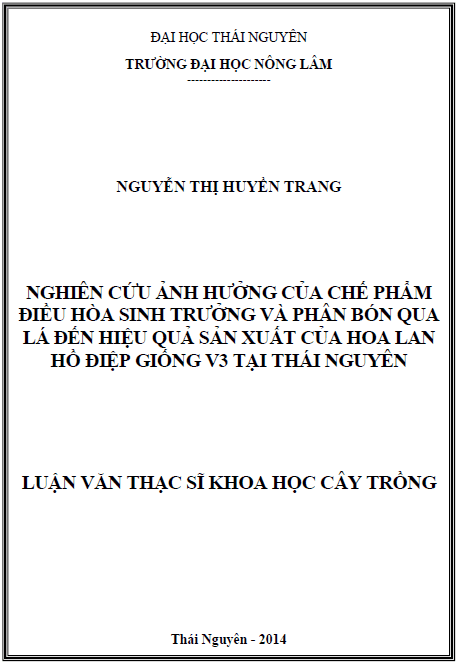 ĐẠI HỌC THÁI NGUYÊN

TRƯỜNG ĐẠI HỌC NÔNG LÂM

--------------------

NGUYỄN THỊ HUYỀN TRANG

NGHIÊN CỨU ẢNH HƯỞNG CỦA CHẾ PHẨM ĐIỀU HÒA SINH TRƯỞNG VÀ PHÂN BÓN QUA LÁ ĐẾN HIỆU QUẢ SẢN XUẤT CỦA HOA LAN HỒ ĐIỆP GIỐNG V3 TẠI THÁI NGUYÊN

LUẬN VĂN THẠC SĨ KHOA HỌC CÂY TRỒNG

Thái Nguyên - 2014